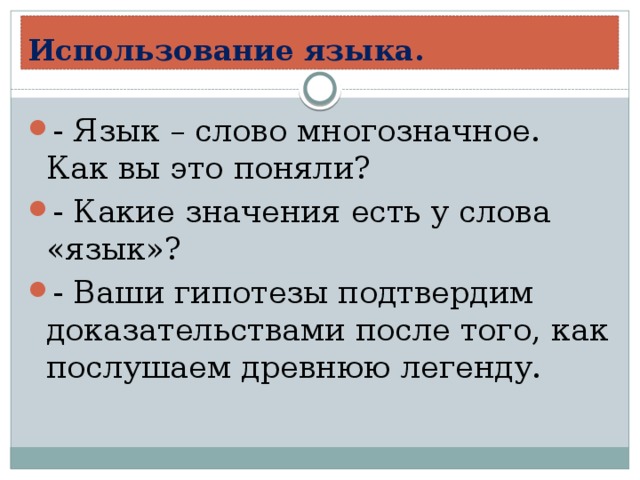 Использование языка.

- Язык – слово многозначное. Как вы это поняли?

- Какие значения есть у слова «язык»?

- Ваши гипотезы подтвердим доказательствами после того, как послушаем древнюю легенду.